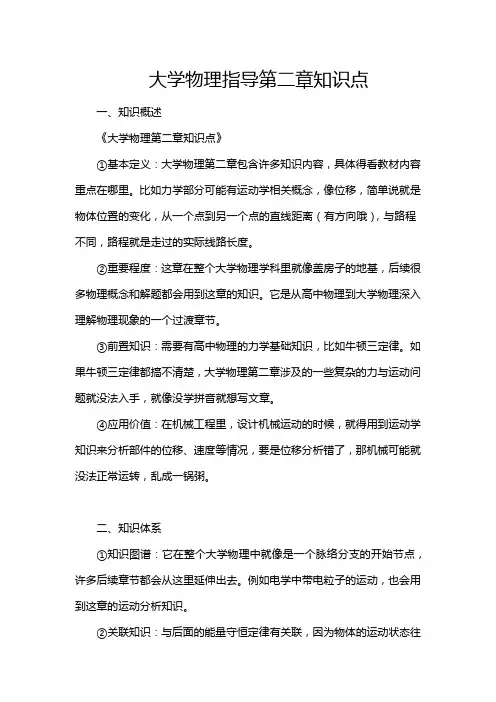 大学物理指导第二章知识点

一、知识概述

《大学物理第二章知识点》

①基本定义：大学物理第二章包含许多知识内容，具体得看教材内容重点在哪里。比如力学部分可能有运动学相关概念，像位移，简单说就是物体位置的变化，从一个点到另一个点的直线距离（有方向哦），与路程不同，路程就是走过的实际线路长度。

②重要程度：这章在整个大学物理学科里就像盖房子的地基，后续很多物理概念和解题都会用到这章的知识。它是从高中物理到大学物理深入理解物理现象的一个过渡章节。

③前置知识：需要有高中物理的力学基础知识，比如牛顿三定律。如果牛顿三定律都搞不清楚，大学物理第二章涉及的一些复杂的力与运动问题就没法入手，就像没学拼音就想写文章。

④应用价值：在机械工程里，设计机械运动的时候，就得用到运动学知识来分析部件的位移、速度等情况，要是位移分析错了，那机械可能就没法正常运转，乱成一锅粥。

二、知识体系

①知识图谱：它在整个大学物理中就像是一个脉络分支的开始节点，许多后续章节都会从这里延伸出去。例如电学中带电粒子的运动，也会用到这章的运动分析知识。

②关联知识：与后面的能量守恒定律有关联，因为物体的运动状态往